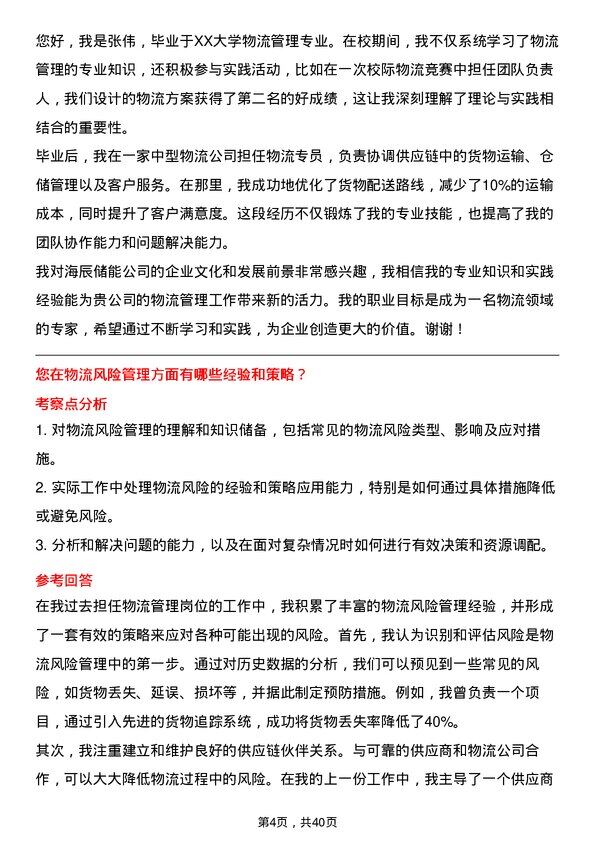 您好，我是张伟，毕业于XX大学物流管理专业。在校期间，我不仅系统学习了物流管理的专业知识，还积极参与实践活动，比如在一次校际物流竞赛中担任团队负责人，我们设计的物流方案获得了第二名的好成绩，这让我深刻理解了理论与实践相结合的重要性。

毕业后，我在一家中型物流公司担任物流专员，负责协调供应链中的货物运输、仓储管理以及客户服务。在那里，我成功地优化了货物配送路线，减少了10%的运输成本，同时提升了客户满意度。这段经历不仅锻炼了我的专业技能，也提高了我的团队协作能力和问题解决能力。

我对海辰储能公司的企业文化和发展前景非常感兴趣，我相信我的专业知识和实践经验能为贵公司的物流管理工作带来新的活力。我的职业目标是成为一名物流领域的专家，希望通过不断学习和实践，为企业创造更大的价值。谢谢！

您在物流风险管理方面有哪些经验和策略？

考察点分析

1. 对物流风险管理的理解和知识储备，包括常见的物流风险类型、影响及应对措施。

2. 实际工作中处理物流风险的经验和策略应用能力，特别是如何通过具体措施降低或避免风险。

3. 分析和解决问题的能力，以及在面对复杂情况时如何进行有效决策和资源调配。

参考回答

在我过去担任物流管理岗位的工作中，我积累了丰富的物流风险管理经验，并形成了一套有效的策略来应对各种可能出现的风险。首先，我认为识别和评估风险是物流风险管理中的第一步。通过对历史数据的分析，我们可以预见到一些常见的风险，如货物丢失、延误、损坏等，并据此制定预防措施。例如，我曾负责一个项目，通过引入先进的货物追踪系统，成功将货物丢失率降低了40%。

其次，我注重建立和维护良好的供应链伙伴关系。与可靠的供应商和物流公司合作，可以大大降低物流过程中的风险。在我的上一份工作中，我主导了一个供应商

第4页，共40页